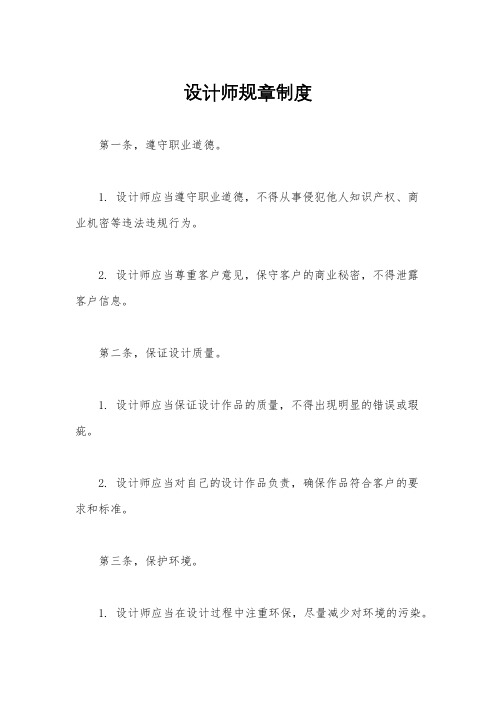 设计师规章制度

第一条，遵守职业道德。

1. 设计师应当遵守职业道德，不得从事侵犯他人知识产权、商业机密等违法违规行为。

2. 设计师应当尊重客户意见，保守客户的商业秘密，不得泄露客户信息。

第二条，保证设计质量。

1. 设计师应当保证设计作品的质量，不得出现明显的错误或瑕疵。

2. 设计师应当对自己的设计作品负责，确保作品符合客户的要求和标准。

第三条，保护环境。

1. 设计师应当在设计过程中注重环保，尽量减少对环境的污染。